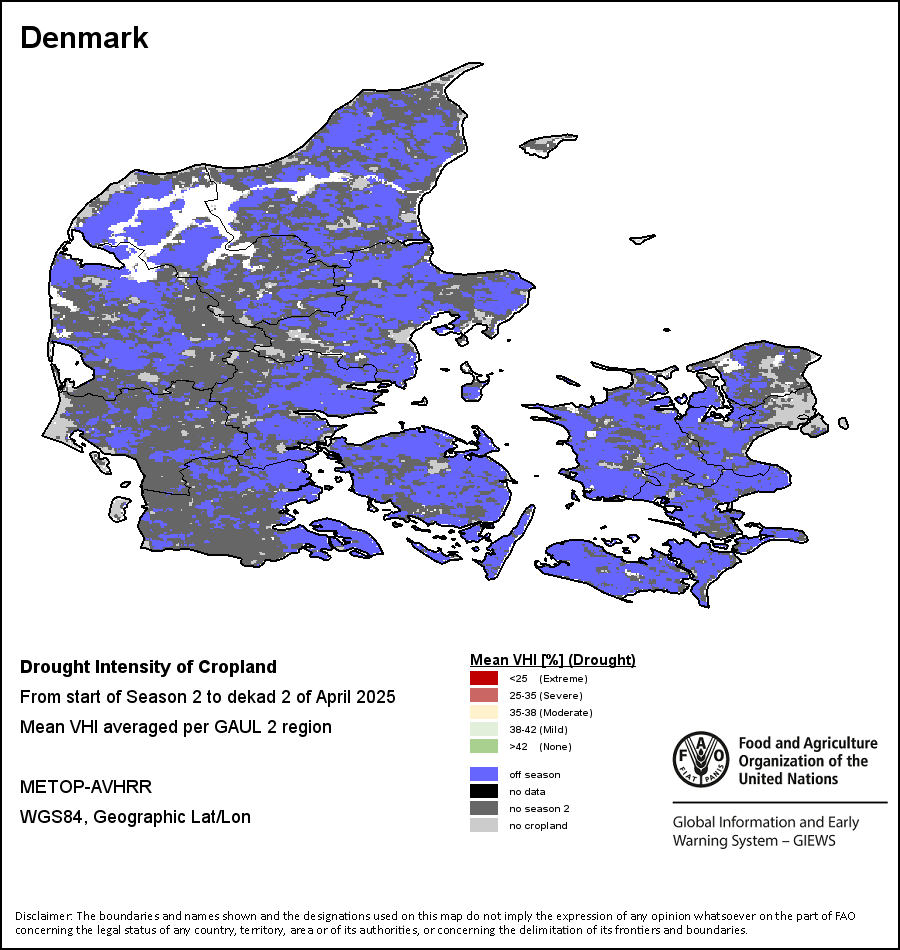 Denmark

Drought Intensity of Cropland

From start of Season 2 to dekad 2 of April 2025

Mean VHI averaged per GAUL 2 region

METOP-AVHRR

WGS84, Geographic Lat/Lon

Mean VHI [%] (Drought)

<25 (Extreme)

25-35 (Severe)

35-38 (Moderate)

38-42 (Mild)

>42 (None)

off season

no data

no season 2

no cropland

FAO FIAT PANIS

Food and Agriculture Organization of the United Nations

Global Information and Early Warning System – GIEWS

Disclaimer: The boundaries and names shown and the designations used on this map do not imply the expression of any opinion whatsoever on the part of FAO concerning the legal status of any country, territory, area or of its authorities, or concerning the delimitation of its frontiers and boundaries.